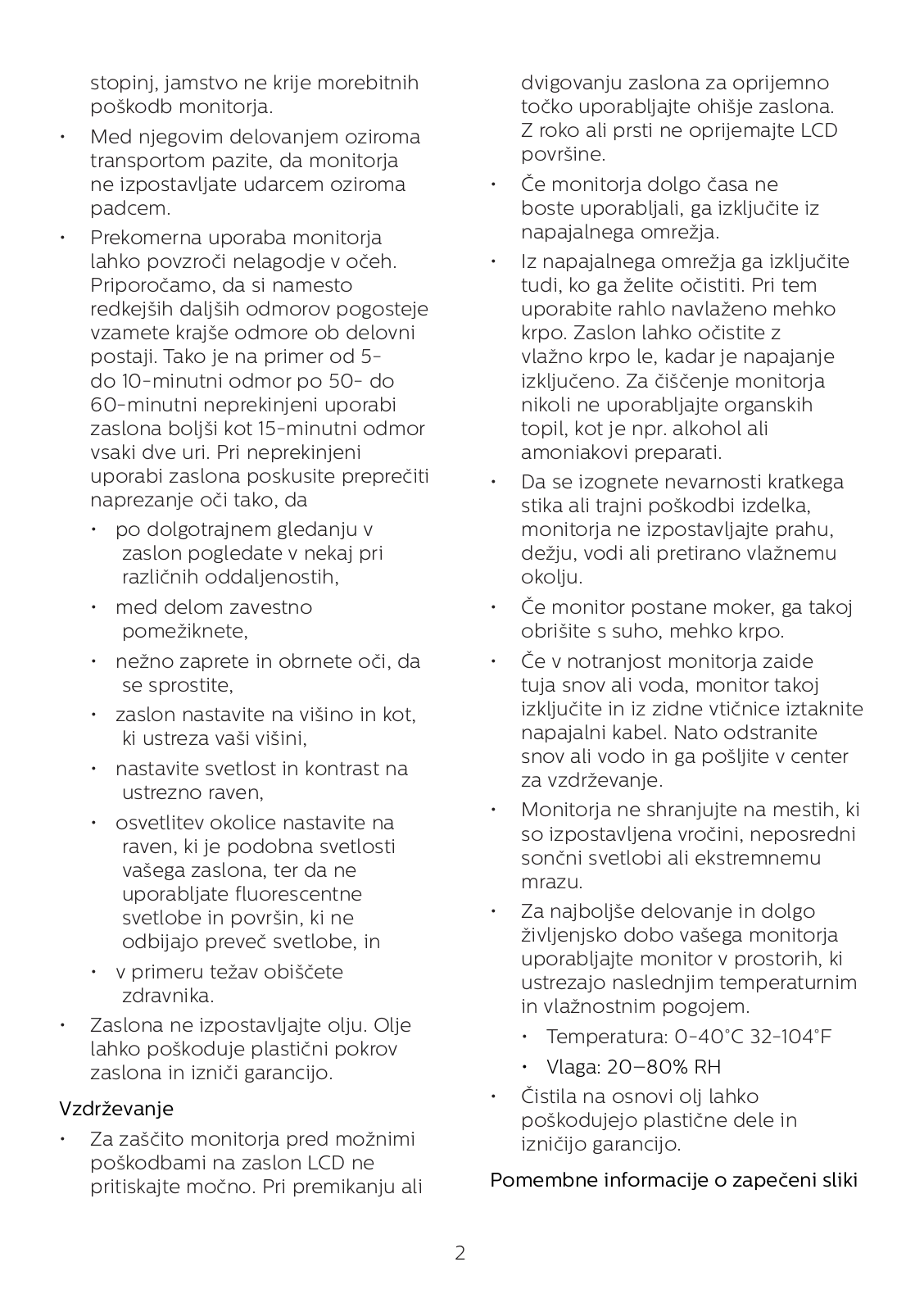 stopinj, jamstvo ne krije morebitnih poškodb monitorja.

• Med njegovim delovanjem oziroma transportom pazite, da monitorja ne izpostavljate udarcem oziroma padcem.

• Prekomerna uporaba monitorja lahko povzroči nelagodje v očeh. Priporočamo, da si namesto redkejših daljših odmorov pogosteje vzamete krajše odmore ob delovni postaji. Tako je na primer od 5- do 10-minutni odmor po 50- do 60-minutni neprekinjeni uporabi zaslona boljši kot 15-minutni odmor vsaki dve uri. Pri neprekinjeni uporabi zaslona poskusite preprečiti naprezanje oči tako, da

• po dolgotrajnem gledanju v zaslon pogledate v nekaj pri različnih oddaljenostih,

• med delom zavestno pomežiknete,

• nežno zaprete in obrnete oči, da se sprostite,

• zaslon nastavite na višino in kot, ki ustreza vaši višini,

• nastavite svetlost in kontrast na ustrezno raven,

• osvetlitev okolice nastavite na raven, ki je podobna svetlosti vašega zaslona, ter da ne uporabljate fluorescentne svetlobe in površin, ki ne odbijajo preveč svetlobe, in

• v primeru težav obiščete zdravnika.

• Zaslona ne izpostavljajte olju. Olje lahko poškoduje plastični pokrov zaslona in izniči garancijo.

Vzdrževanje

• Za zaščito monitorja pred možnimi poškodbami na zaslon LCD ne pritiskajte močno. Pri premikanju ali dvigovanju zaslona za oprijemno točko uporabljajte ohišje zaslona. Z roko ali prsti ne oprijemajte LCD površine.

• Če monitorja dolgo časa ne boste uporabljali, ga izključite iz napajalnega omrežja.

• Iz napajalnega omrežja ga izključite tudi, ko ga želite očistiti. Pri tem uporabite rahlo navlaženo mehko krpo. Zaslon lahko očistite z vlažno krpo le, kadar je napajanje izključeno. Za čiščenje monitorja nikoli ne uporabljajte organskih topil, kot je npr. alkohol ali amoniakovi preparati.

• Da se izognete nevarnosti kratkega stika ali trajni poškodbi izdelka, monitorja ne izpostavljajte prahu, dežju, vodi ali pretirano vlažnemu okolju.

• Če monitor postane moker, ga takoj obrišite s suho, mehko krpo.

• Če v notranjost monitorja zaide tuja snov ali voda, monitor takoj izključite in iz zidne vtičnice iztaknite napajalni kabel. Nato odstranite snov ali vodo in ga pošljite v center za vzdrževanje.

• Monitorja ne shranjujte na mestih, ki so izpostavljena vročini, neposredni sončni svetlobi ali ekstremnemu mrazu.

• Za najboljše delovanje in dolgo življenjsko dobo vašega monitorja uporabljajte monitor v prostorih, ki ustrezajo naslednjim temperaturnim in vlažnostnim pogojem.

• Temperatura: 0-40°C 32-104°F

• Vlaga: 20–80% RH

• Čistila na osnovi olj lahko poškodujejo plastične dele in izničijo garancijo.

Pomembne informacije o zapečeni sliki

2